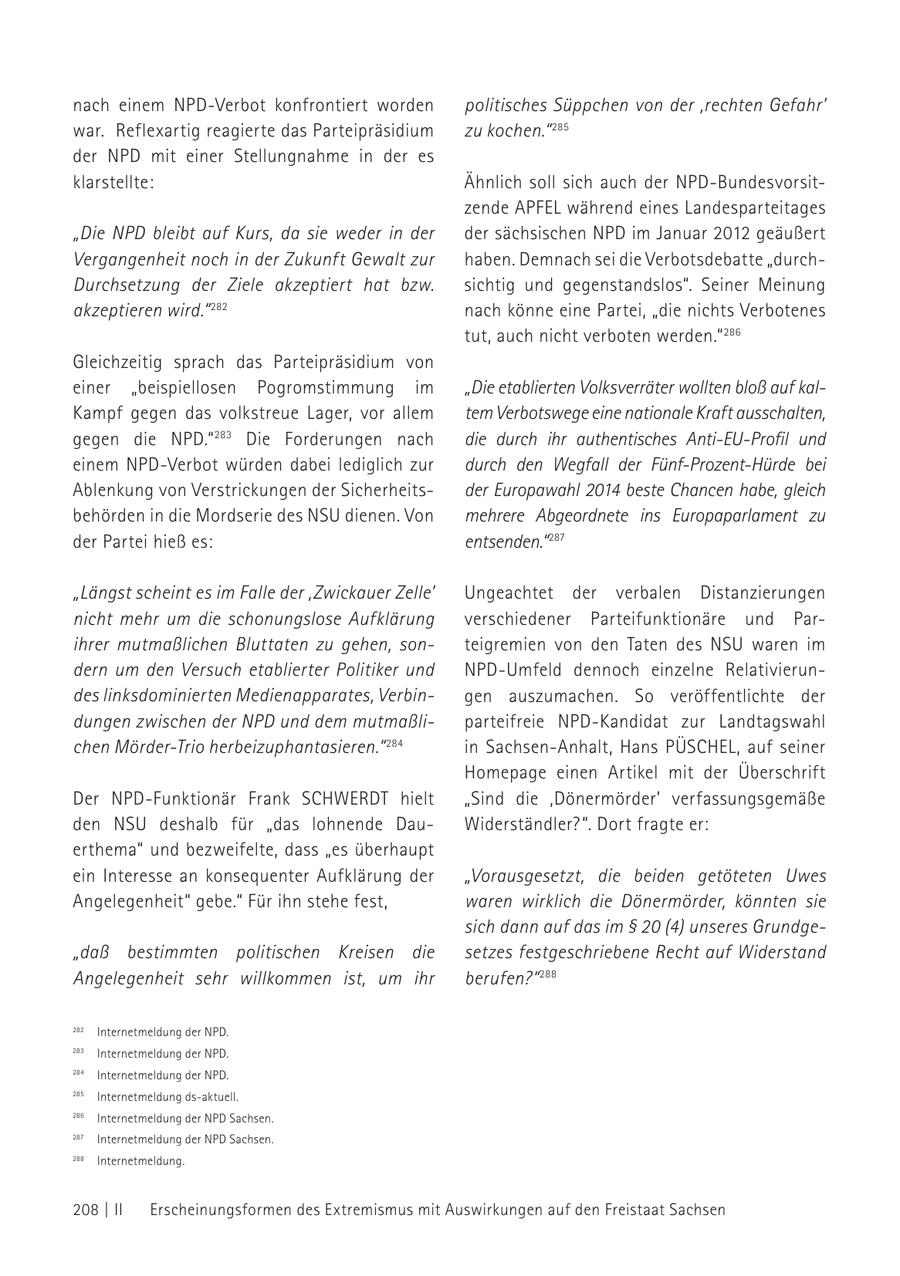 nach einem NPD-Verbot konfrontiert worden war. Reflexartig reagierte das Parteipräsidium der NPD mit einer Stellungnahme in der es klarstellte:

„Die NPD bleibt auf Kurs, da sie weder in der Vergangenheit noch in der Zukunft Gewalt zur Durchsetzung der Ziele akzeptiert hat bzw. akzeptieren wird."$^{282}$

Gleichzeitig sprach das Parteipräsidium von einer „beispiellosen Pogromstimmung im Kampf gegen das volkstreue Lager, vor allem gegen die NPD."$^{283}$ Die Forderungen nach einem NPD-Verbot würden dabei lediglich zur Ablenkung von Verstrickungen der Sicherheitsbehörden in die Mordserie des NSU dienen. Von der Partei hieß es:

„Längst scheint es im Falle der ‚Zwickauer Zelle' nicht mehr um die schonungslose Aufklärung ihrer mutmaßlichen Bluttaten zu gehen, sondern um den Versuch etablierter Politiker und des linksdominierten Medienapparates, Verbindungen zwischen der NPD und dem mutmaßlichen Mörder-Trio herbeizuphantasieren."$^{284}$

Der NPD-Funktionär Frank SCHWERDT hielt den NSU deshalb für „das lohnende Dauerthema" und bezweifelte, dass „es überhaupt ein Interesse an konsequenter Aufklärung der Angelegenheit" gebe." Für ihn stehe fest,

„daß bestimmten politischen Kreisen die Angelegenheit sehr willkommen ist, um ihr politisches Süppchen von der ‚rechten Gefahr' zu kochen."$^{285}$

Ähnlich soll sich auch der NPD-Bundesvorsitzende APFEL während eines Landesparteitages der sächsischen NPD im Januar 2012 geäußert haben. Demnach sei die Verbotsdebatte „durchsichtig und gegenstandslos". Seiner Meinung nach könne eine Partei, „die nichts Verbotenes tut, auch nicht verboten werden."$^{286}$

„Die etablierten Volksverräter wollten bloß auf kaltem Verbotswege eine nationale Kraft ausschalten, die durch ihr authentisches Anti-EU-Profil und durch den Wegfall der Fünf-Prozent-Hürde bei der Europawahl 2014 beste Chancen habe, gleich mehrere Abgeordnete ins Europaparlament zu entsenden."$^{287}$

Ungeachtet der verbalen Distanzierungen verschiedener Parteifunktionäre und Parteigremien von den Taten des NSU waren im NPD-Umfeld dennoch einzelne Relativierungen auszumachen. So veröffentlichte der parteifreie NPD-Kandidat zur Landtagswahl in Sachsen-Anhalt, Hans PÜSCHEL, auf seiner Homepage einen Artikel mit der Überschrift „Sind die ‚Dönermörder' verfassungsgemäße Widerständler?". Dort fragte er:

„Vorausgesetzt, die beiden getöteten Uwes waren wirklich die Dönermörder, könnten sie sich dann auf das im § 20 (4) unseres Grundgesetzes festgeschriebene Recht auf Widerstand berufen?"$^{288}$

$^{282}$ Internetmeldung der NPD.
$^{283}$ Internetmeldung der NPD.
$^{284}$ Internetmeldung der NPD.
$^{285}$ Internetmeldung ds-aktuell.
$^{286}$ Internetmeldung der NPD Sachsen.
$^{287}$ Internetmeldung der NPD Sachsen.
$^{288}$ Internetmeldung.

208 | II Erscheinungsformen des Extremismus mit Auswirkungen auf den Freistaat Sachsen